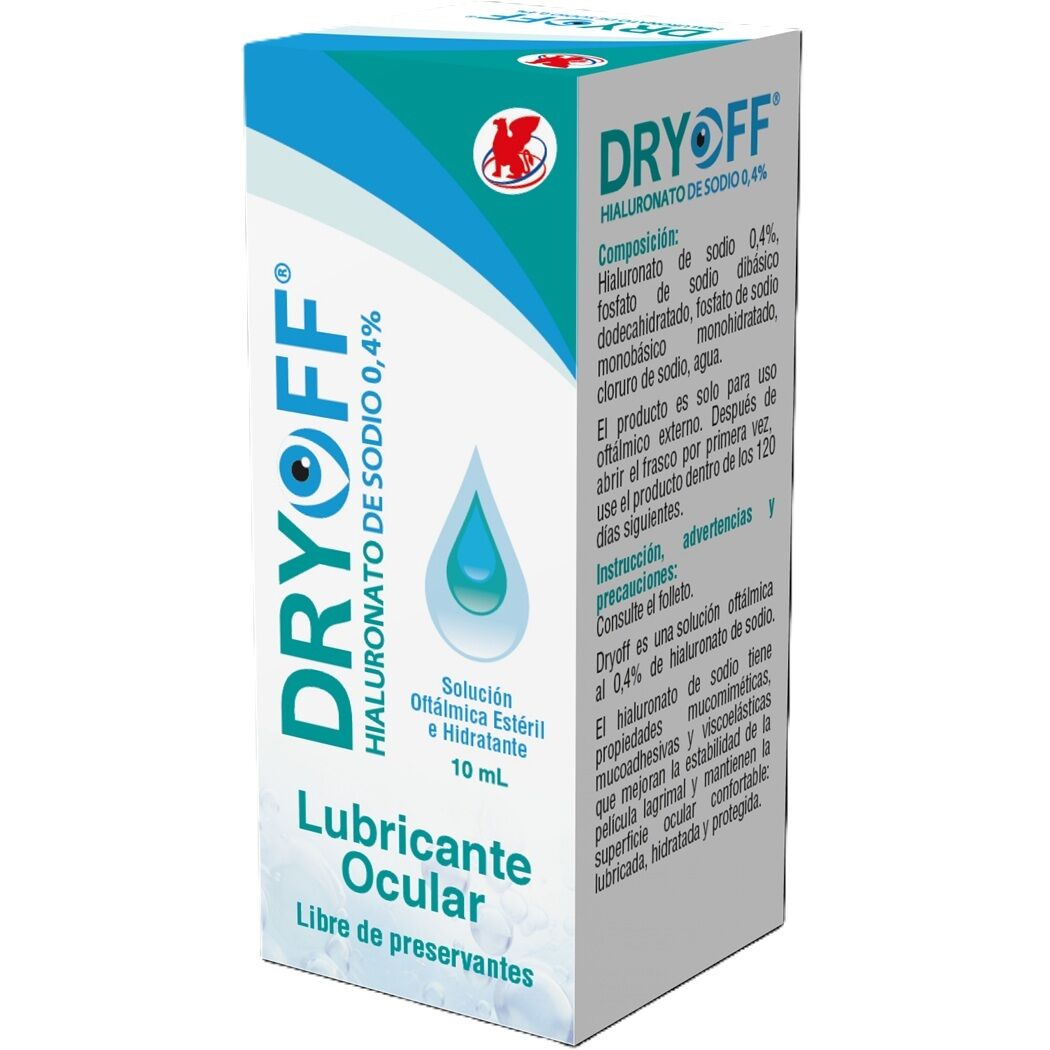 DRYOFF®
HIALURONATO DE SODIO 0,4%

Solución Oftálmica Estéril e Hidratante
10 mL

Lubricante Ocular
Libre de preservantes

DRYOFF®
HIALURONATO DE SODIO 0,4%

Composición:
Hialuronato de sodio 0,4%, fosfato de sodio dibásico dodecahidratado, fosfato de sodio monobásico monohidratado, cloruro de sodio, agua.

El producto es solo para uso oftálmico externo. Después de abrir el frasco por primera vez, use el producto dentro de los 120 días siguientes.

Instrucción, advertencias y precauciones:
Consulte el folleto.

Dryoff es una solución oftálmica al 0,4% de hialuronato de sodio.

El hialuronato de sodio tiene propiedades mucomiméticas, mucoadhesivas y viscoelásticas que mejoran la estabilidad de la película lagrimal y mantienen la superficie ocular confortable: lubricada, hidratada y protegida.